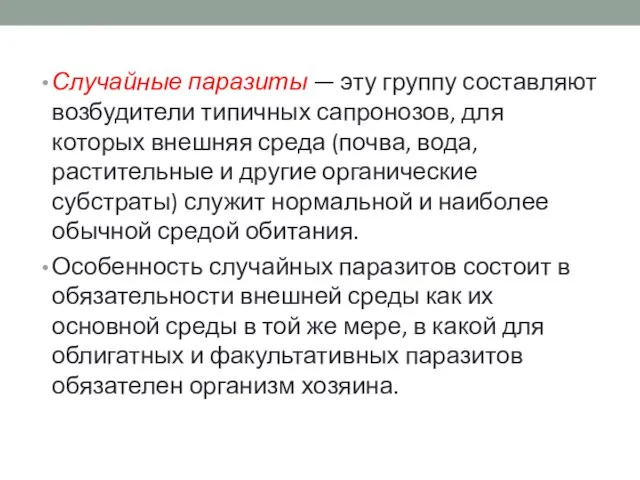 • Случайные паразиты — эту группу составляют возбудители типичных сапронозов, для которых внешняя среда (почва, вода, растительные и другие органические субстраты) служит нормальной и наиболее обычной средой обитания.

• Особенность случайных паразитов состоит в обязательности внешней среды как их основной среды в той же мере, в какой для облигатных и факультативных паразитов обязателен организм хозяина.